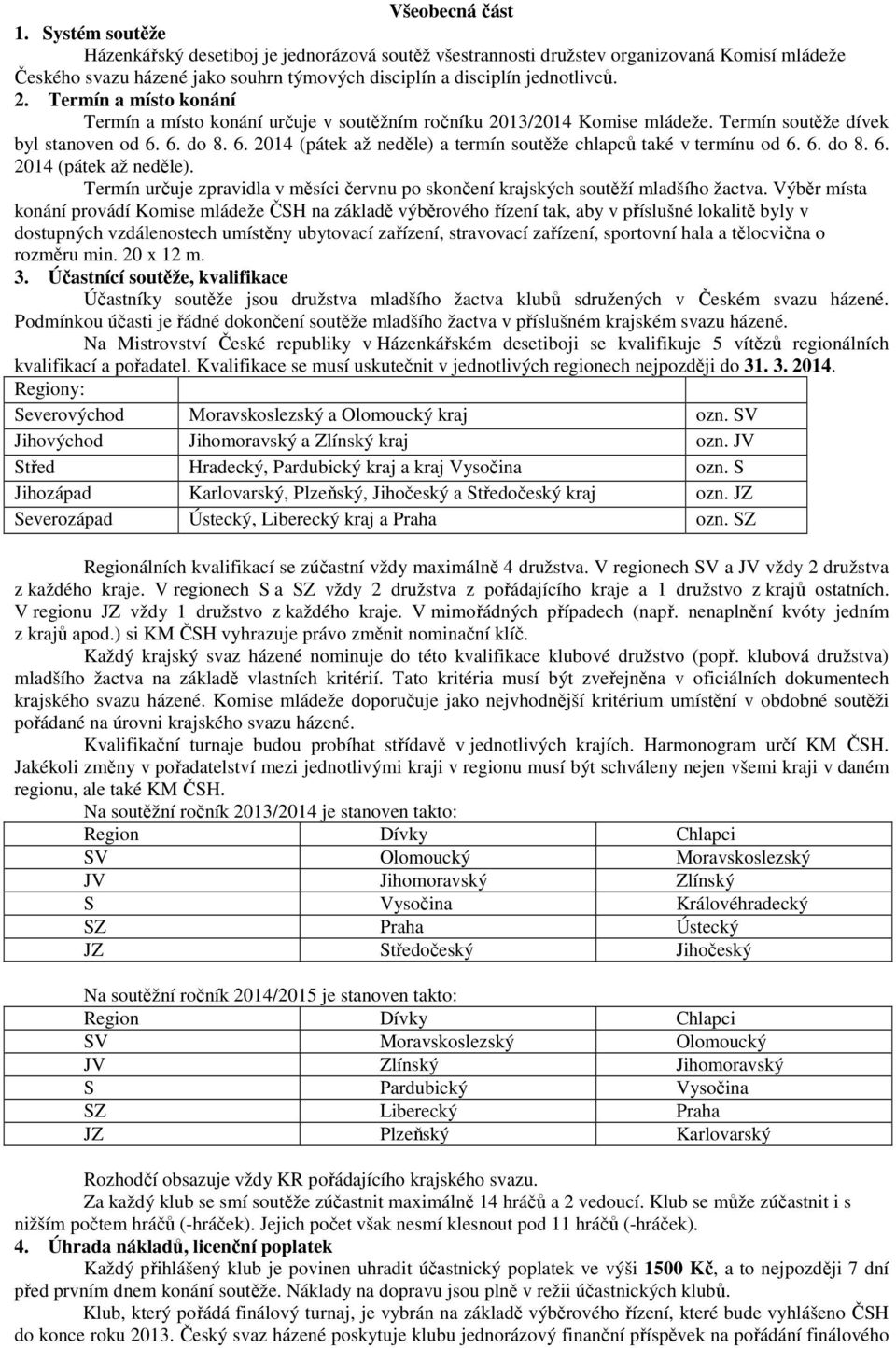 Všeobecná část

1. Systém soutěže

Házenkářský desetiboj je jednorázová soutěž všestrannosti družstev organizovaná Komisí mládeže Českého svazu házené jako souhrn týmových disciplín a disciplín jednotlivců.

2. Termín a místo konání

Termín a místo konání určuje v soutěžním ročníku 2013/2014 Komise mládeže. Termín soutěže dívek byl stanoven od 6. 6. do 8. 6. 2014 (pátek až neděle) a termín soutěže chlapců také v termínu od 6. 6. do 8. 6. 2014 (pátek až neděle).

Termín určuje zpravidla v měsíci červnu po skončení krajských soutěží mladšího žactva. Výběr místa konání provádí Komise mládeže ČSH na základě výběrového řízení tak, aby v příslušné lokalitě byly v dostupných vzdálenostech umístěny ubytovací zařízení, stravovací zařízení, sportovní hala a tělocvična o rozměru min. 20 x 12 m.

3. Účastnící soutěže, kvalifikace

Účastníky soutěže jsou družstva mladšího žactva klubů sdružených v Českém svazu házené. Podmínkou účasti je řádné dokončení soutěže mladšího žactva v příslušném krajském svazu házené.

Na Mistrovství České republiky v Házenkářském desetiboji se kvalifikuje 5 vítězů regionálních kvalifikací a pořadatel. Kvalifikace se musí uskutečnit v jednotlivých regionech nejpozději do 31. 3. 2014.

| Regiony: | | |
|---|---|---|
| Severovýchod | Moravskoslezský a Olomoucký kraj | ozn. SV |
| Jihovýchod | Jihomoravský a Zlínský kraj | ozn. JV |
| Střed | Hradecký, Pardubický kraj a kraj Vysočina | ozn. S |
| Jihozápad | Karlovarský, Plzeňský, Jihočeský a Středočeský kraj | ozn. JZ |
| Severozápad | Ústecký, Liberecký kraj a Praha | ozn. SZ |

Regionálních kvalifikací se zúčastní vždy maximálně 4 družstva. V regionech SV a JV vždy 2 družstva z každého kraje. V regionech S a SZ vždy 2 družstva z pořádajícího kraje a 1 družstvo z krajů ostatních. V regionu JZ vždy 1 družstvo z každého kraje. V mimořádných případech (např. nenaplnění kvóty jedním z krajů apod.) si KM ČSH vyhrazuje právo změnit nominační klíč.

Každý krajský svaz házené nominuje do této kvalifikace klubové družstvo (popř. klubová družstva) mladšího žactva na základě vlastních kritérií. Tato kritéria musí být zveřejněna v oficiálních dokumentech krajského svazu házené. Komise mládeže doporučuje jako nejvhodnější kritérium umístění v obdobné soutěži pořádané na úrovni krajského svazu házené.

Kvalifikační turnaje budou probíhat střídavě v jednotlivých krajích. Harmonogram určí KM ČSH. Jakékoli změny v pořadatelství mezi jednotlivými kraji v regionu musí být schváleny nejen všemi kraji v daném regionu, ale také KM ČSH.

Na soutěžní ročník 2013/2014 je stanoven takto:

| Region | Dívky | Chlapci |
|---|---|---|
| SV | Olomoucký | Moravskoslezský |
| JV | Jihomoravský | Zlínský |
| S | Vysočina | Královéhradecký |
| SZ | Praha | Ústecký |
| JZ | Středočeský | Jihočeský |

Na soutěžní ročník 2014/2015 je stanoven takto:

| Region | Dívky | Chlapci |
|---|---|---|
| SV | Moravskoslezský | Olomoucký |
| JV | Zlínský | Jihomoravský |
| S | Pardubický | Vysočina |
| SZ | Liberecký | Praha |
| JZ | Plzeňský | Karlovarský |

Rozhodčí obsazuje vždy KR pořádajícího krajského svazu.

Za každý klub se smí soutěže zúčastnit maximálně 14 hráčů a 2 vedoucí. Klub se může zúčastnit i s nižším počtem hráčů (-hráček). Jejich počet však nesmí klesnout pod 11 hráčů (-hráček).

4. Úhrada nákladů, licenční poplatek

Každý přihlášený klub je povinen uhradit účastnický poplatek ve výši 1500 Kč, a to nejpozději 7 dní před prvním dnem konání soutěže. Náklady na dopravu jsou plně v režii účastnických klubů.

Klub, který pořádá finálový turnaj, je vybrán na základě výběrového řízení, které bude vyhlášeno ČSH do konce roku 2013. Český svaz házené poskytuje klubu jednorázový finanční příspěvek na pořádání finálového